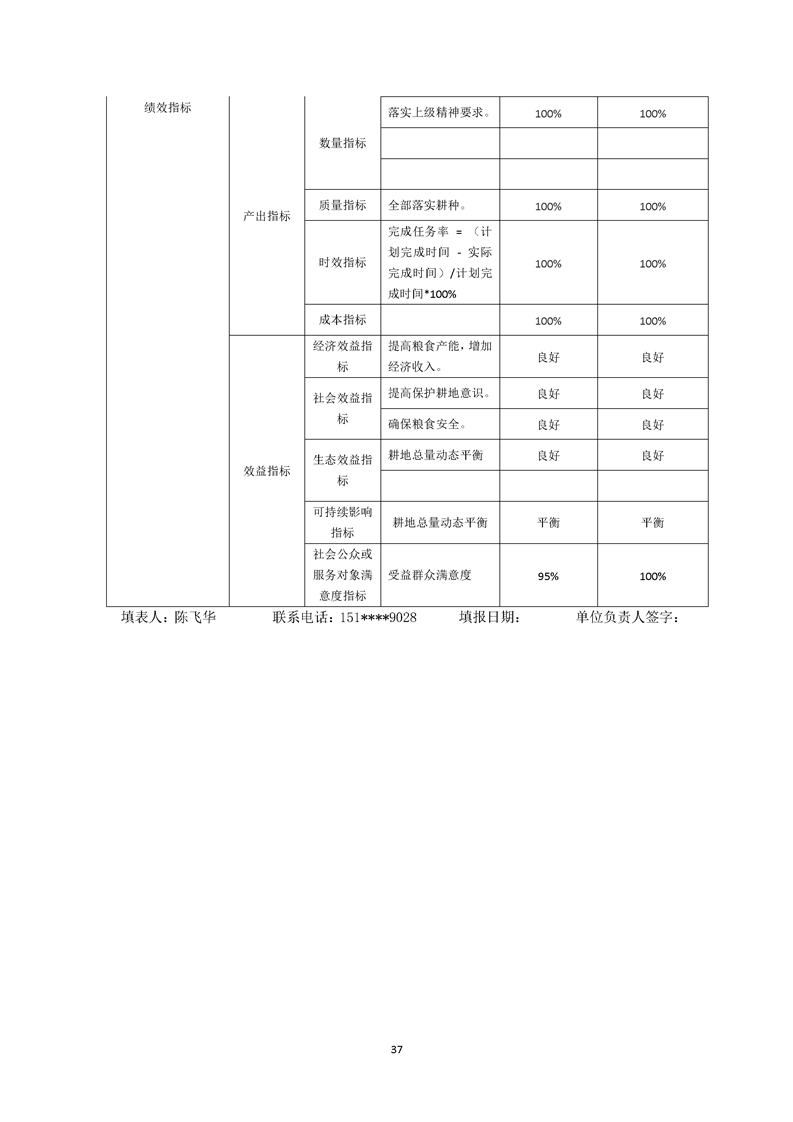 | 绩效指标 | 产出指标 | 数量指标 | 落实上级精神要求。 | 100% | 100% |
|---|---|---|---|---|---|
| | | | | | |
| | | | | | |
| | | 质量指标 | 全部落实耕种。 | 100% | 100% |
| | | 时效指标 | 完成任务率 = （计划完成时间 - 实际完成时间）/计划完成时间*100% | 100% | 100% |
| | | 成本指标 | | 100% | 100% |
| | 效益指标 | 经济效益指标 | 提高粮食产能，增加经济收入。 | 良好 | 良好 |
| | | 社会效益指标 | 提高保护耕地意识。 | 良好 | 良好 |
| | | | 确保粮食安全。 | 良好 | 良好 |
| | | 生态效益指标 | 耕地总量动态平衡 | 良好 | 良好 |
| | | | | | |
| | | 可持续影响指标 | 耕地总量动态平衡 | 平衡 | 平衡 |
| | | 社会公众或服务对象满意度指标 | 受益群众满意度 | 95% | 100% |

填表人：陈飞华　　联系电话：151****9028　　填报日期：　　单位负责人签字：

37